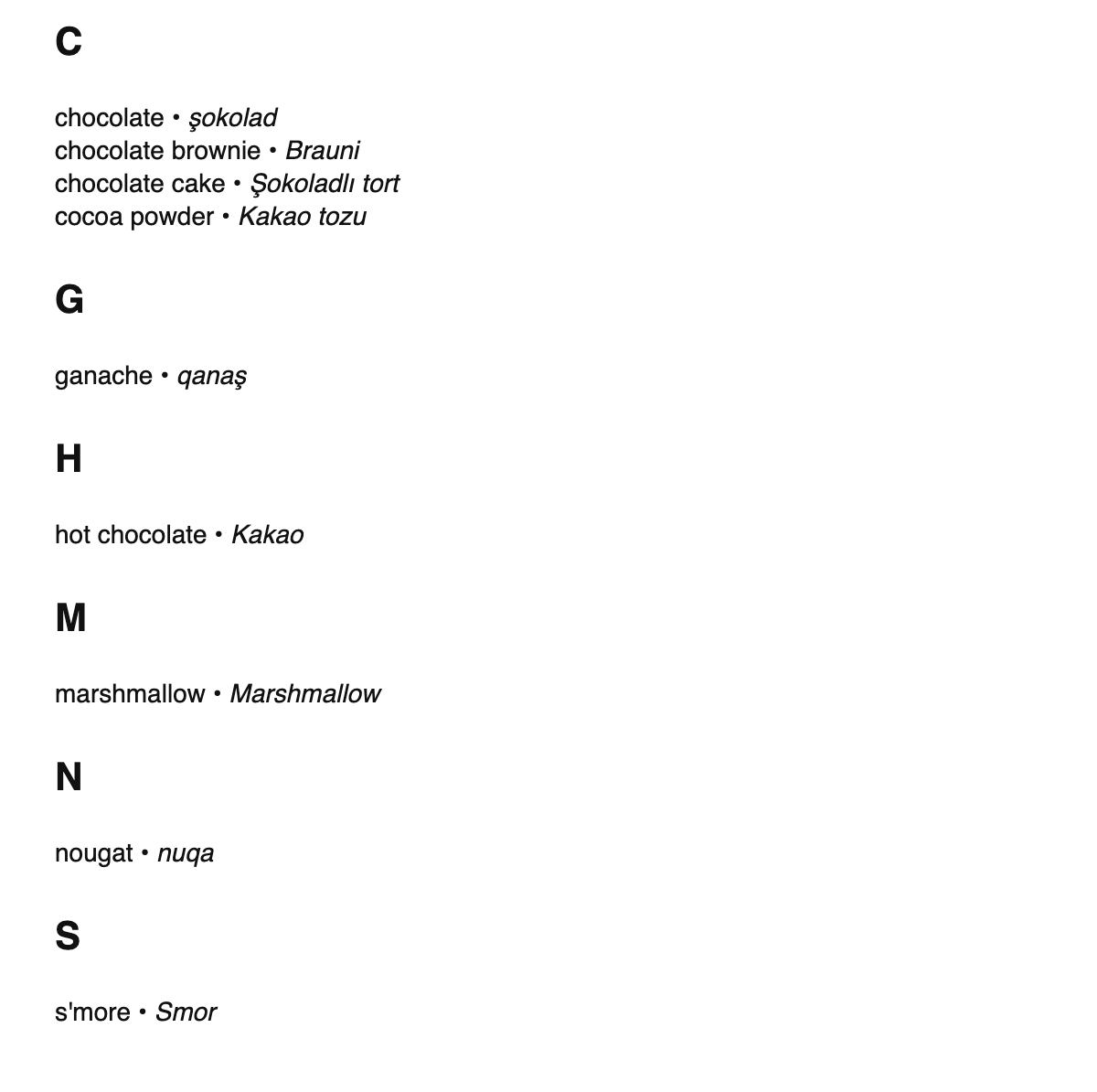 C

chocolate • şokolad
chocolate brownie • Brauni
chocolate cake • Şokoladlı tort
cocoa powder • Kakao tozu

G

ganache • qanaş

H

hot chocolate • Kakao

M

marshmallow • Marshmallow

N

nougat • nuqa

S

s'more • Smor